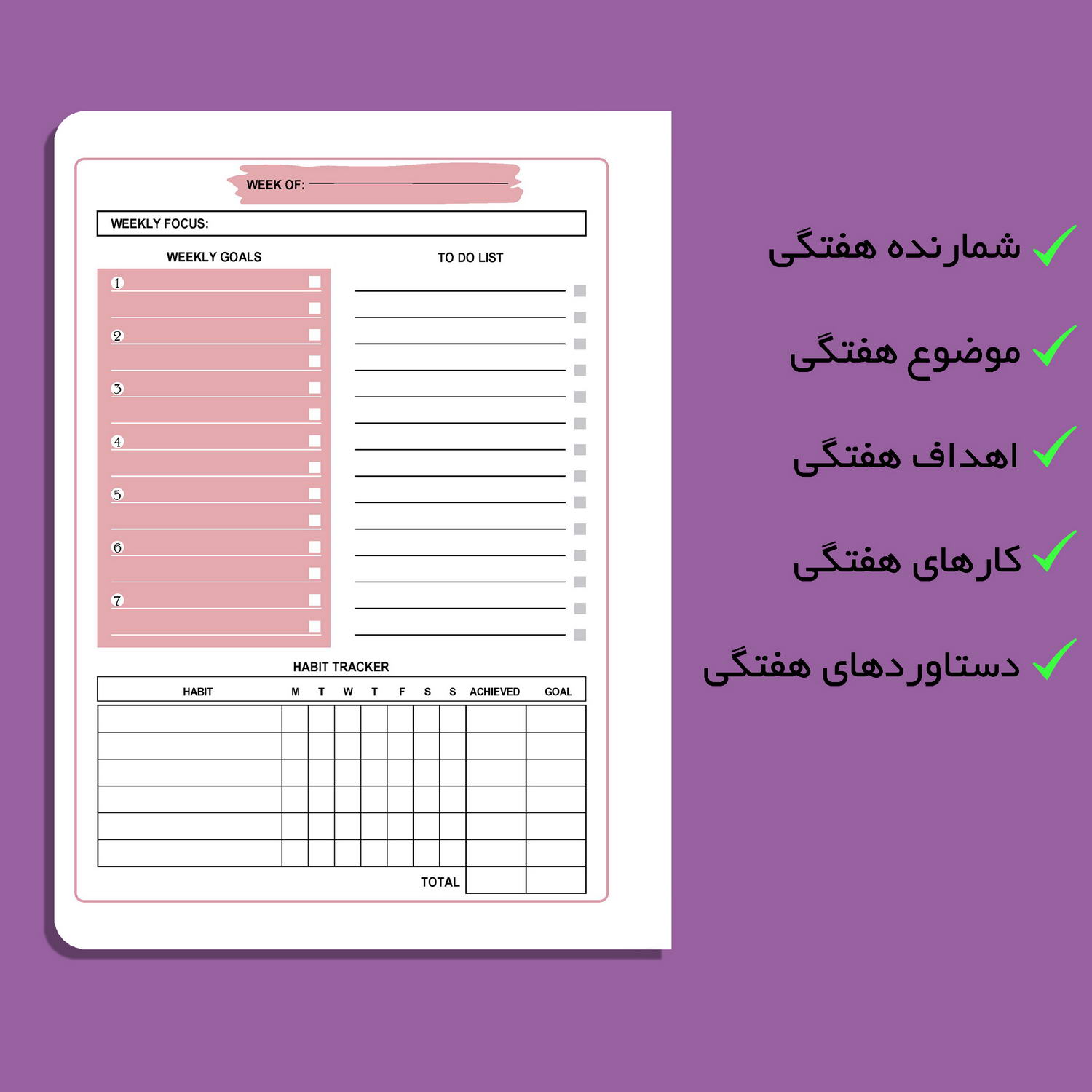 WEEK OF:

WEEKLY FOCUS:

WEEKLY GOALS

1
2
3
4
5
6
7

TO DO LIST

HABIT TRACKER

| HABIT | M | T | W | T | F | S | S | ACHIEVED | GOAL |
|---|---|---|---|---|---|---|---|---|---|
| | | | | | | | | | |
| | | | | | | | | | |
| | | | | | | | | | |
| | | | | | | | | | |
| | | | | | | | | | |
| | | | | | | | | | |
| | | | | | | | TOTAL | | |

شمارنده هفتگی

موضوع هفتگی

اهداف هفتگی

کارهای هفتگی

دستاوردهای هفتگی